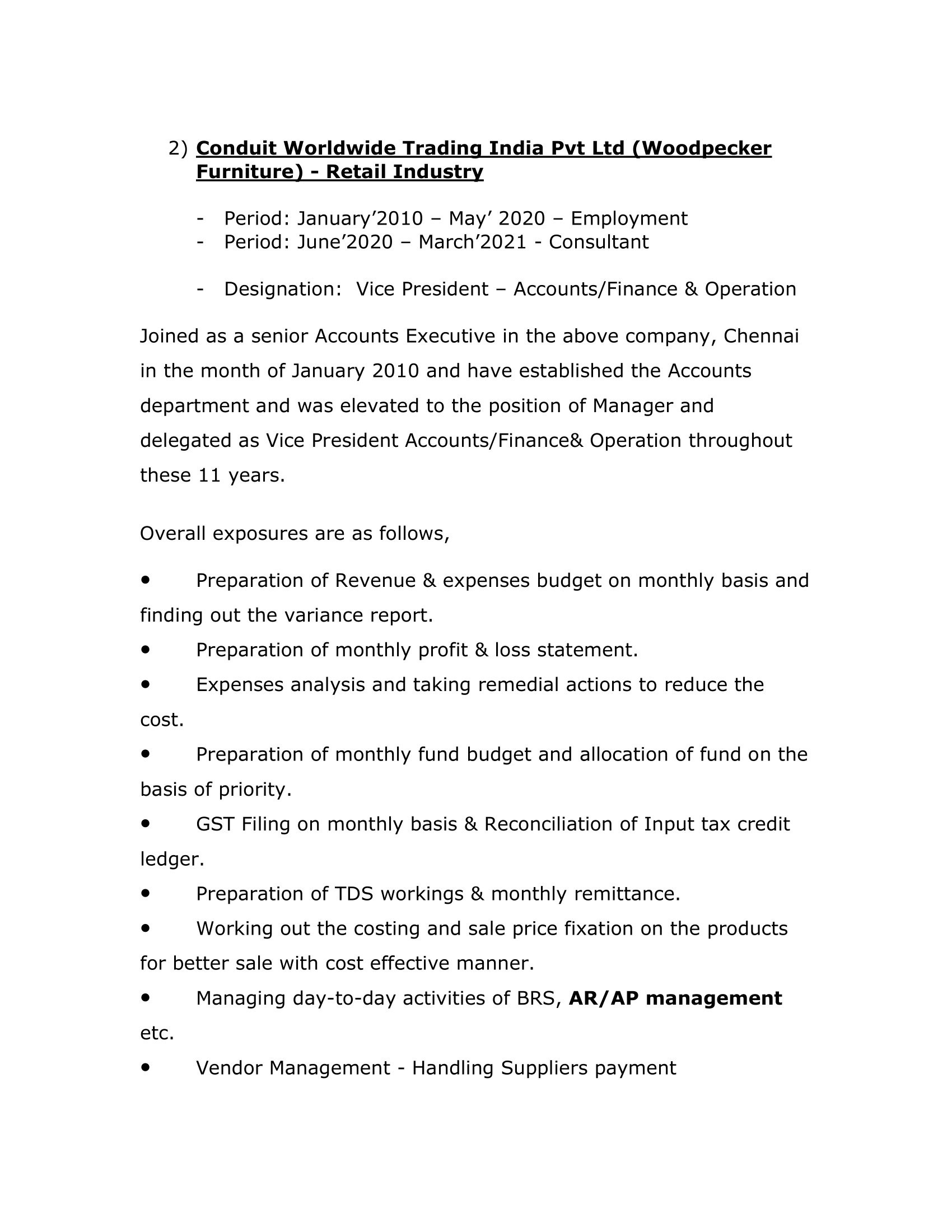 2) Conduit Worldwide Trading India Pvt Ltd (Woodpecker Furniture) - Retail Industry

- Period: January’2010 – May’ 2020 – Employment
- Period: June’2020 – March’2021 - Consultant

- Designation: Vice President – Accounts/Finance & Operation

Joined as a senior Accounts Executive in the above company, Chennai in the month of January 2010 and have established the Accounts department and was elevated to the position of Manager and delegated as Vice President Accounts/Finance& Operation throughout these 11 years.

Overall exposures are as follows,

• Preparation of Revenue & expenses budget on monthly basis and finding out the variance report.
• Preparation of monthly profit & loss statement.
• Expenses analysis and taking remedial actions to reduce the cost.
• Preparation of monthly fund budget and allocation of fund on the basis of priority.
• GST Filing on monthly basis & Reconciliation of Input tax credit ledger.
• Preparation of TDS workings & monthly remittance.
• Working out the costing and sale price fixation on the products for better sale with cost effective manner.
• Managing day-to-day activities of BRS, AR/AP management etc.
• Vendor Management - Handling Suppliers payment